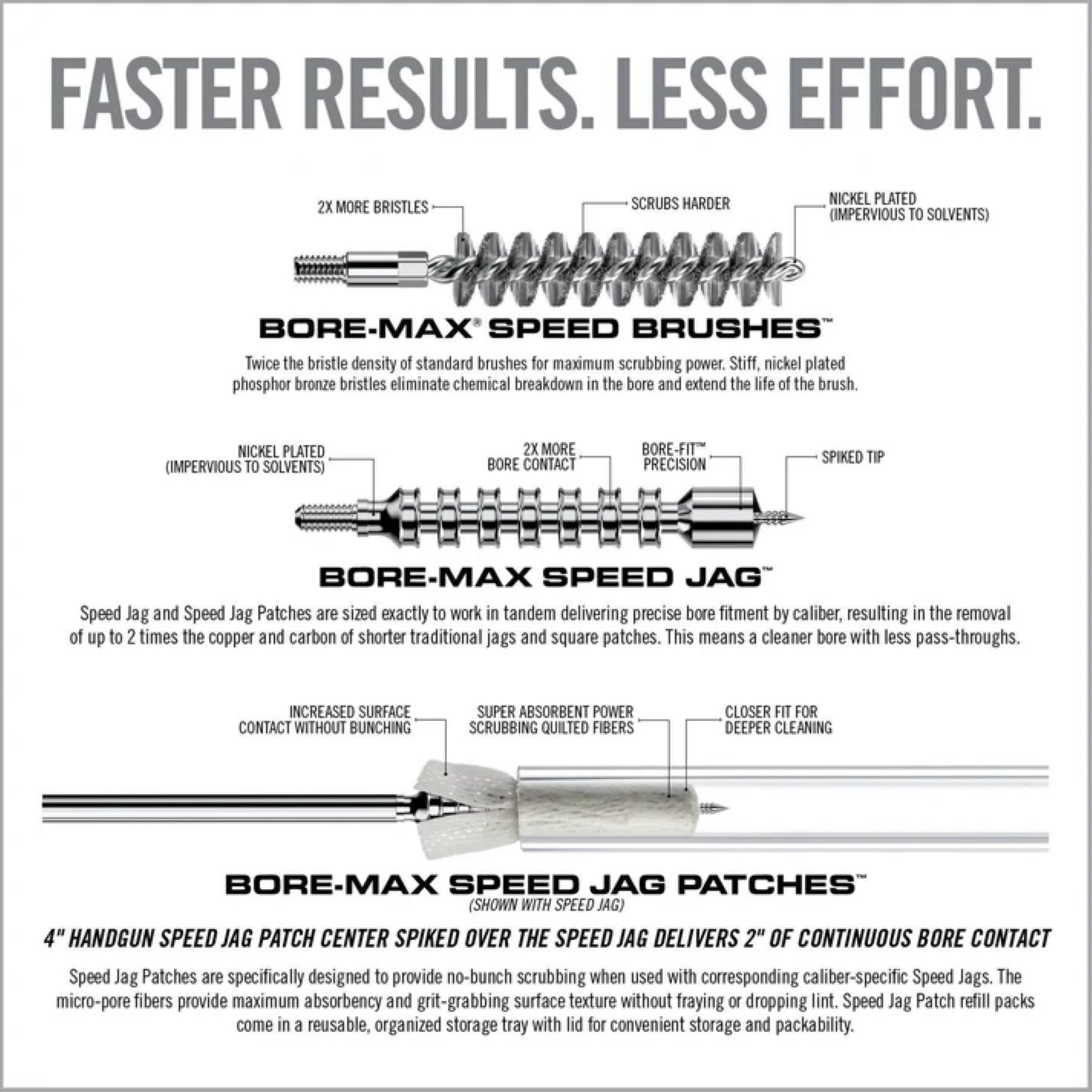 FASTER RESULTS. LESS EFFORT.

2X MORE BRISTLES

SCRUBS HARDER

NICKEL PLATED (IMPERVIOUS TO SOLVENTS)

BORE-MAX® SPEED BRUSHES™

Twice the bristle density of standard brushes for maximum scrubbing power. Stiff, nickel plated phosphor bronze bristles eliminate chemical breakdown in the bore and extend the life of the brush.

NICKEL PLATED (IMPERVIOUS TO SOLVENTS)

2X MORE BORE CONTACT

BORE-FIT™ PRECISION

SPIKED TIP

BORE-MAX SPEED JAG™

Speed Jag and Speed Jag Patches are sized exactly to work in tandem delivering precise bore fitment by caliber, resulting in the removal of up to 2 times the copper and carbon of shorter traditional jags and square patches. This means a cleaner bore with less pass-throughs.

INCREASED SURFACE CONTACT WITHOUT BUNCHING

SUPER ABSORBENT POWER SCRUBBING QUILTED FIBERS

CLOSER FIT FOR DEEPER CLEANING

BORE-MAX SPEED JAG PATCHES™

(SHOWN WITH SPEED JAG)

4" HANDGUN SPEED JAG PATCH CENTER SPIKED OVER THE SPEED JAG DELIVERS 2" OF CONTINUOUS BORE CONTACT

Speed Jag Patches are specifically designed to provide no-bunch scrubbing when used with corresponding caliber-specific Speed Jags. The micro-pore fibers provide maximum absorbency and grit-grabbing surface texture without fraying or dropping lint. Speed Jag Patch refill packs come in a reusable, organized storage tray with lid for convenient storage and packability.